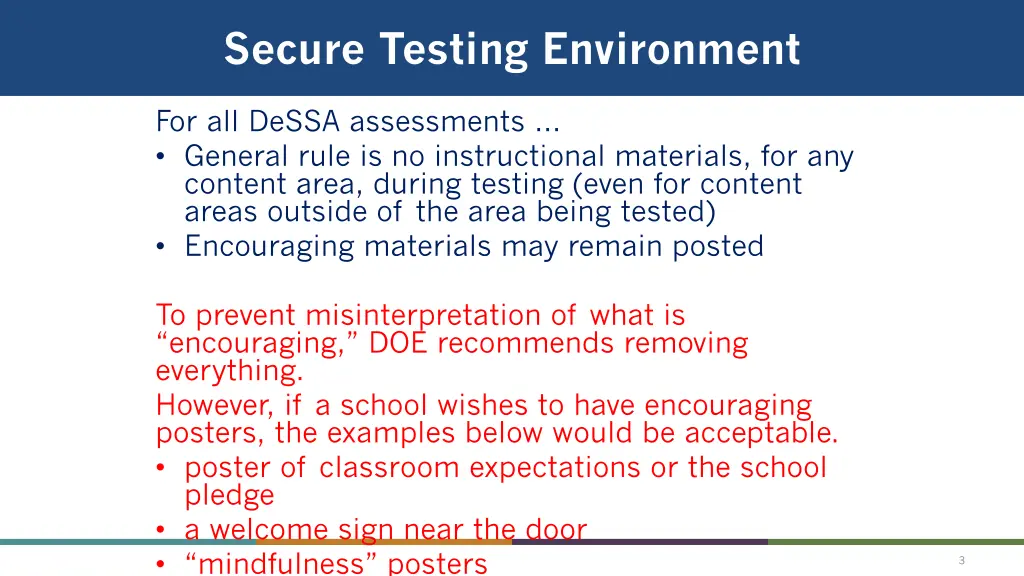 Secure Testing Environment

For all DeSSA assessments …
• General rule is no instructional materials, for any content area, during testing (even for content areas outside of the area being tested)
• Encouraging materials may remain posted

To prevent misinterpretation of what is “encouraging,” DOE recommends removing everything.
However, if a school wishes to have encouraging posters, the examples below would be acceptable.
• poster of classroom expectations or the school pledge
• a welcome sign near the door
• “mindfulness” posters

3